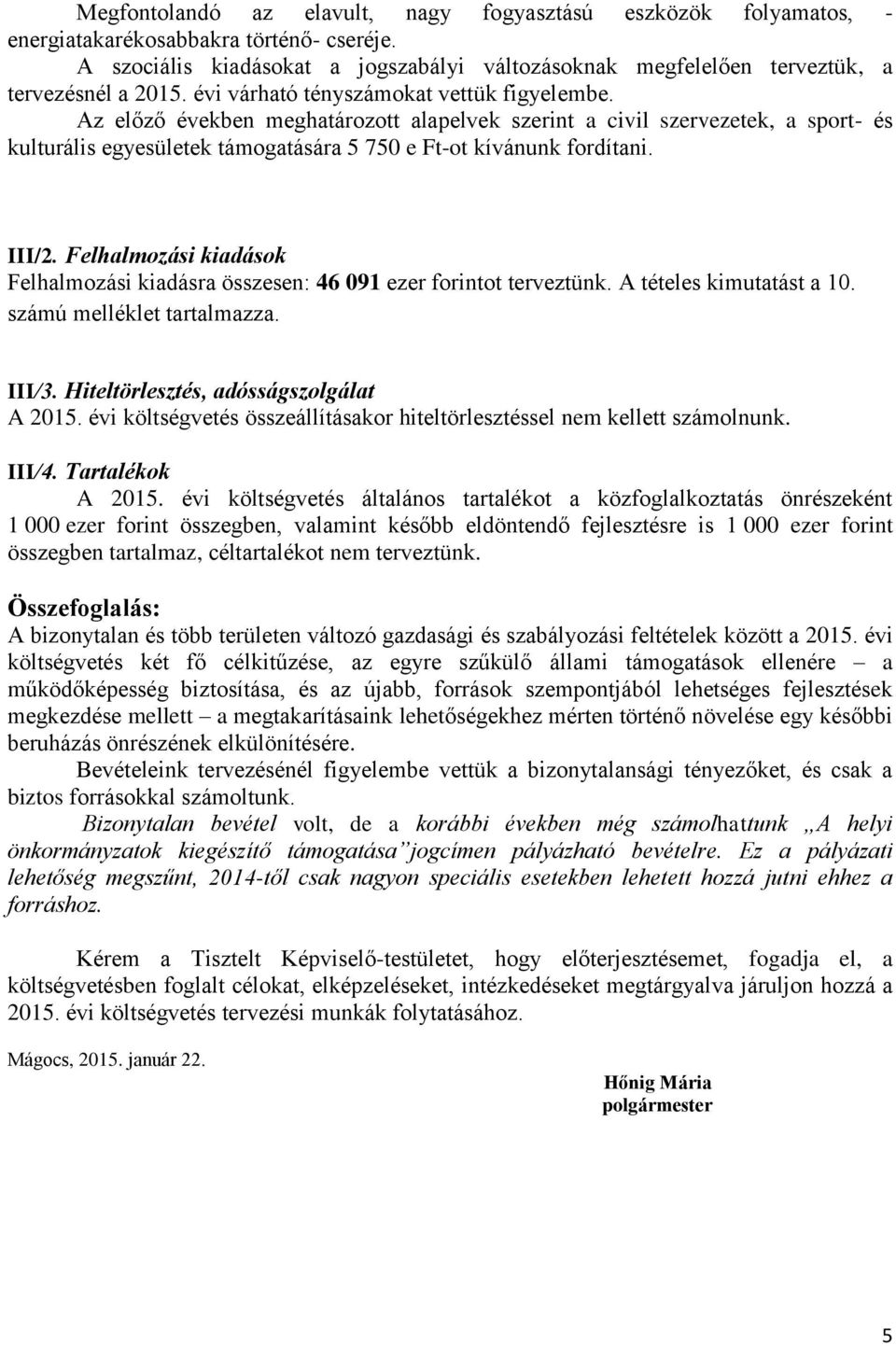 Megfontolandó az elavult, nagy fogyasztású eszközök folyamatos, - energiatakarékosabbakra történő- cseréje.
A szociális kiadásokat a jogszabályi változásoknak megfelelően terveztük, a tervezésnél a 2015. évi várható tényszámokat vettük figyelembe.
Az előző években meghatározott alapelvek szerint a civil szervezetek, a sport- és kulturális egyesületek támogatására 5 750 e Ft-ot kívánunk fordítani.

III/2. Felhalmozási kiadások
Felhalmozási kiadásra összesen: 46 091 ezer forintot terveztünk. A tételes kimutatást a 10. számú melléklet tartalmazza.

III/3. Hiteltörlesztés, adósságszolgálat
A 2015. évi költségvetés összeállításakor hiteltörlesztéssel nem kellett számolnunk.

III/4. Tartalékok
A 2015. évi költségvetés általános tartalékot a közfoglalkoztatás önrészeként 1 000 ezer forint összegben, valamint később eldöntendő fejlesztésre is 1 000 ezer forint összegben tartalmaz, céltartalékot nem terveztünk.

Összefoglalás:
A bizonytalan és több területen változó gazdasági és szabályozási feltételek között a 2015. évi költségvetés két fő célkitűzése, az egyre szűkülő állami támogatások ellenére – a működőképesség biztosítása, és az újabb, források szempontjából lehetséges fejlesztések megkezdése mellett – a megtakarításaink lehetőségekhez mérten történő növelése egy későbbi beruházás önrészének elkülönítésére.
Bevételeink tervezésénél figyelembe vettük a bizonytalansági tényezőket, és csak a biztos forrásokkal számoltunk.
Bizonytalan bevétel volt, de a korábbi években még számolhattunk „A helyi önkormányzatok kiegészítő támogatása”jogcímen pályázható bevételre. Ez a pályázati lehetőség megszűnt, 2014-től csak nagyon speciális esetekben lehetett hozzá jutni ehhez a forráshoz.

Kérem a Tisztelt Képviselő-testületet, hogy előterjesztésemet, fogadja el, a költségvetésben foglalt célokat, elképzeléseket, intézkedéseket megtárgyalva járuljon hozzá a 2015. évi költségvetés tervezési munkák folytatásához.

Mágocs, 2015. január 22.

Hőnig Mária
polgármester

5